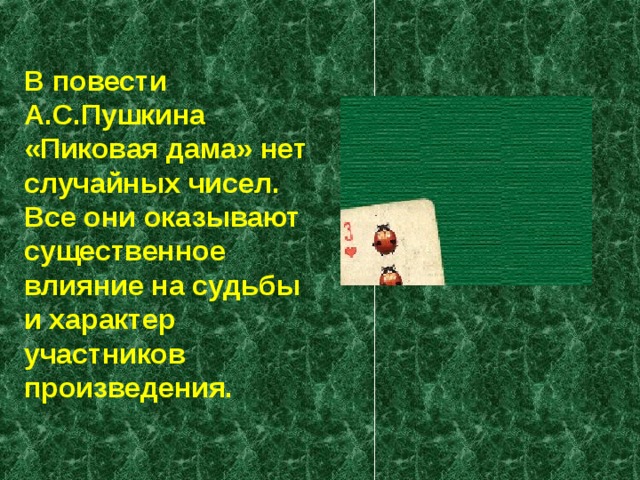 В повести А.С.Пушкина «Пиковая дама» нет случайных чисел. Все они оказывают существенное влияние на судьбы и характер участников произведения.

3